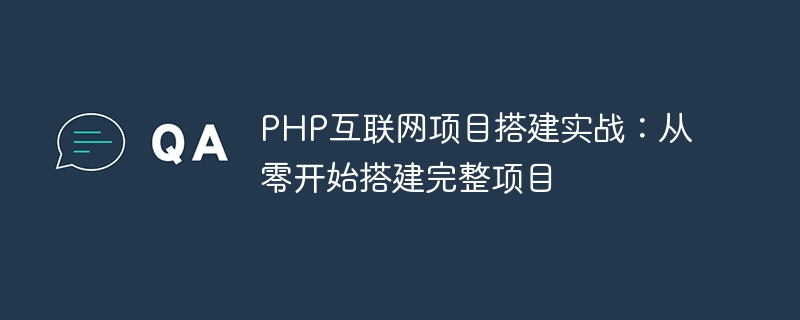 QA

PHP互联网项目搭建实战：从零开始搭建完整项目